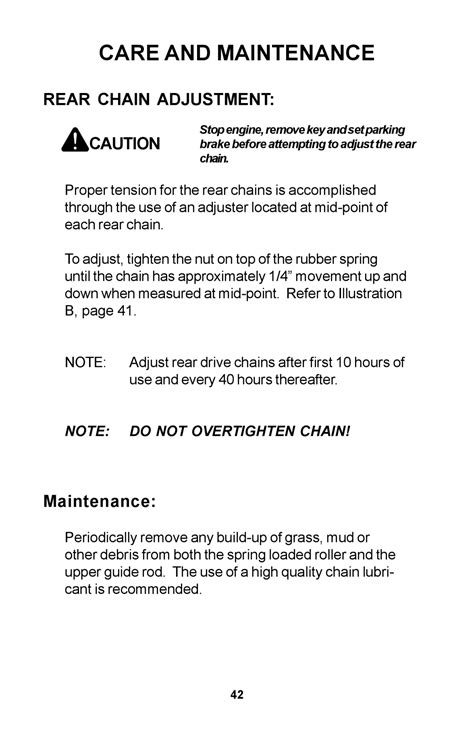 CARE AND MAINTENANCE

REAR CHAIN ADJUSTMENT:

CAUTION

Stop engine, remove key and set parking brake before attempting to adjust the rear chain.

Proper tension for the rear chains is accomplished through the use of an adjuster located at mid-point of each rear chain.

To adjust, tighten the nut on top of the rubber spring until the chain has approximately 1/4" movement up and down when measured at mid-point. Refer to Illustration B, page 41.

NOTE: Adjust rear drive chains after first 10 hours of use and every 40 hours thereafter.

NOTE: DO NOT OVERTIGHTEN CHAIN!

Maintenance:

Periodically remove any build-up of grass, mud or other debris from both the spring loaded roller and the upper guide rod. The use of a high quality chain lubricant is recommended.

42